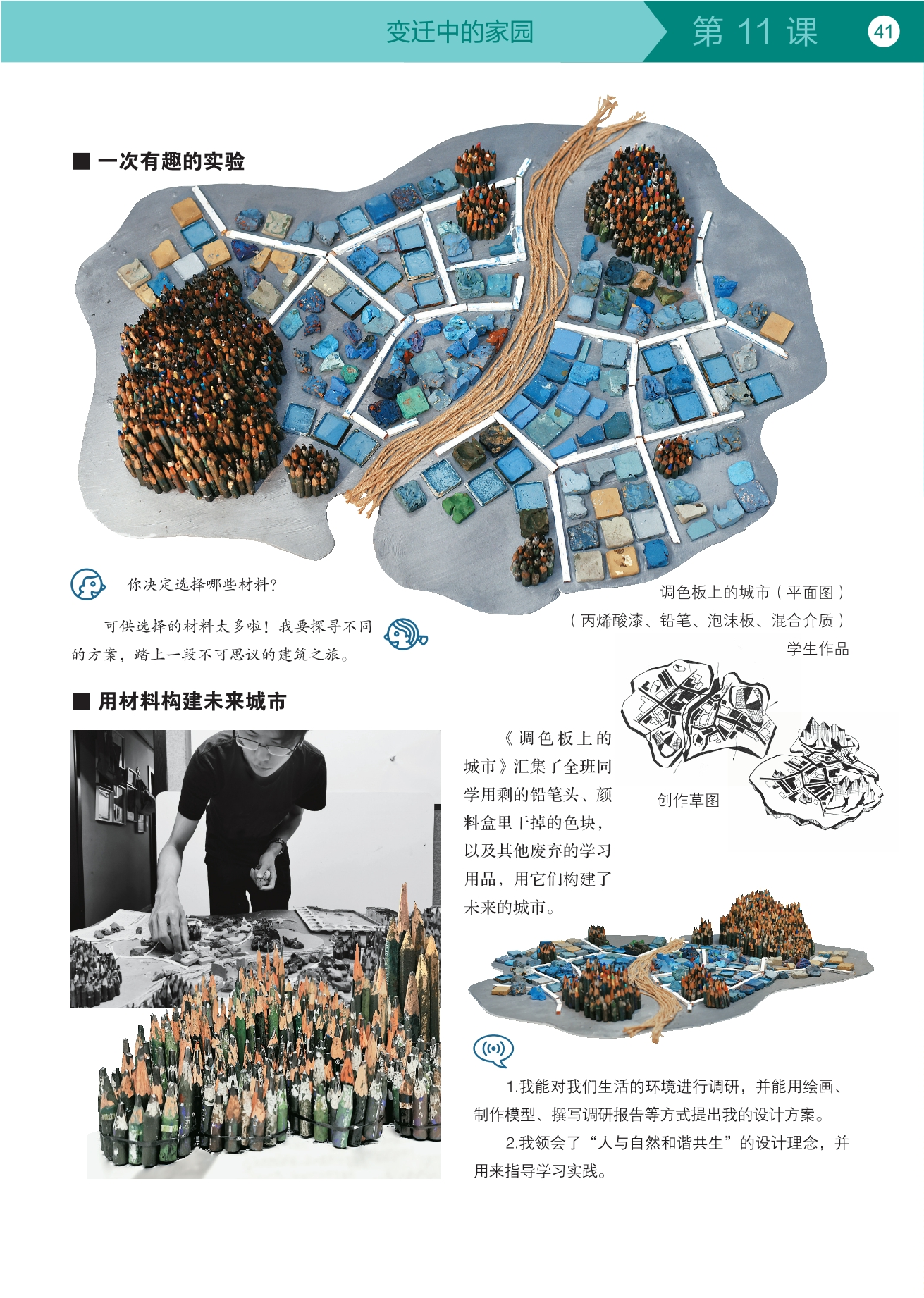 变迁中的家园 第11课 41

■ 一次有趣的实验

你决定选择哪些材料?

可供选择的材料太多啦！我要探寻不同的方案，踏上一段不可思议的建筑之旅。

调色板上的城市（平面图）
（丙烯酸漆、铅笔、泡沫板、混合介质）
学生作品

■ 用材料构建未来城市

《调色板上的城市》汇集了全班同学用剩的铅笔头、颜料盒里干掉的色块，以及其他废弃的学习用品，用它们构建了未来的城市。

创作草图

1.我能对我们生活的环境进行调研，并能用绘画、制作模型、撰写调研报告等方式提出我的设计方案。

2.我领会了“人与自然和谐共生”的设计理念，并用来指导学习实践。